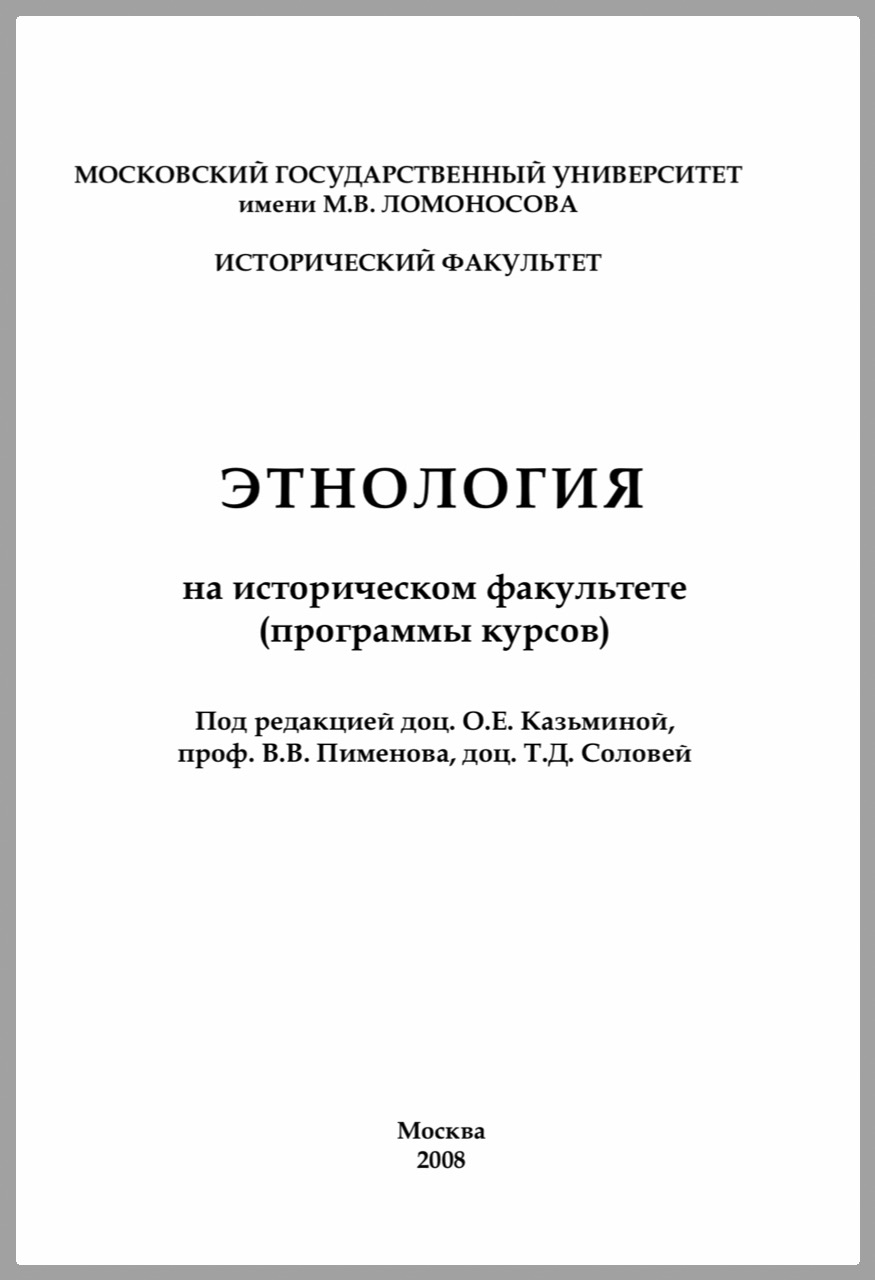 МОСКОВСКИЙ ГОСУДАРСТВЕННЫЙ УНИВЕРСИТЕТ
имени М.В. ЛОМОНОСОВА

ИСТОРИЧЕСКИЙ ФАКУЛЬТЕТ

ЭТНОЛОГИЯ

на историческом факультете
(программы курсов)

Под редакцией доц. О.Е. Казьминой,
проф. В.В. Пименова, доц. Т.Д. Соловей

Москва
2008